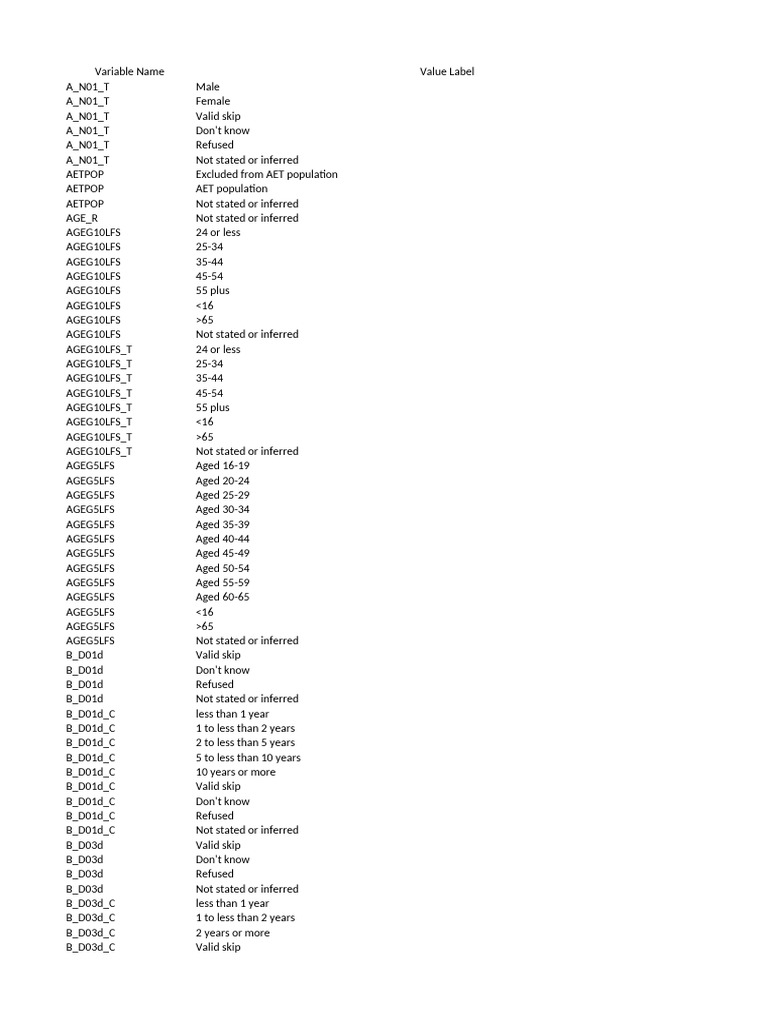 | Variable Name | Value Label |
|---|---|
| A_N01_T | Male |
| A_N01_T | Female |
| A_N01_T | Valid skip |
| A_N01_T | Don't know |
| A_N01_T | Refused |
| A_N01_T | Not stated or inferred |
| AETPOP | Excluded from AET population |
| AETPOP | AET population |
| AETPOP | Not stated or inferred |
| AGE_R | Not stated or inferred |
| AGEG10LFS | 24 or less |
| AGEG10LFS | 25-34 |
| AGEG10LFS | 35-44 |
| AGEG10LFS | 45-54 |
| AGEG10LFS | 55 plus |
| AGEG10LFS | <16 |
| AGEG10LFS | >65 |
| AGEG10LFS | Not stated or inferred |
| AGEG10LFS_T | 24 or less |
| AGEG10LFS_T | 25-34 |
| AGEG10LFS_T | 35-44 |
| AGEG10LFS_T | 45-54 |
| AGEG10LFS_T | 55 plus |
| AGEG10LFS_T | <16 |
| AGEG10LFS_T | >65 |
| AGEG10LFS_T | Not stated or inferred |
| AGEG5LFS | Aged 16-19 |
| AGEG5LFS | Aged 20-24 |
| AGEG5LFS | Aged 25-29 |
| AGEG5LFS | Aged 30-34 |
| AGEG5LFS | Aged 35-39 |
| AGEG5LFS | Aged 40-44 |
| AGEG5LFS | Aged 45-49 |
| AGEG5LFS | Aged 50-54 |
| AGEG5LFS | Aged 55-59 |
| AGEG5LFS | Aged 60-65 |
| AGEG5LFS | <16 |
| AGEG5LFS | >65 |
| AGEG5LFS | Not stated or inferred |
| B_D01d | Valid skip |
| B_D01d | Don't know |
| B_D01d | Refused |
| B_D01d | Not stated or inferred |
| B_D01d_C | less than 1 year |
| B_D01d_C | 1 to less than 2 years |
| B_D01d_C | 2 to less than 5 years |
| B_D01d_C | 5 to less than 10 years |
| B_D01d_C | 10 years or more |
| B_D01d_C | Valid skip |
| B_D01d_C | Don't know |
| B_D01d_C | Refused |
| B_D01d_C | Not stated or inferred |
| B_D03d | Valid skip |
| B_D03d | Don't know |
| B_D03d | Refused |
| B_D03d | Not stated or inferred |
| B_D03d_C | less than 1 year |
| B_D03d_C | 1 to less than 2 years |
| B_D03d_C | 2 years or more |
| B_D03d_C | Valid skip |